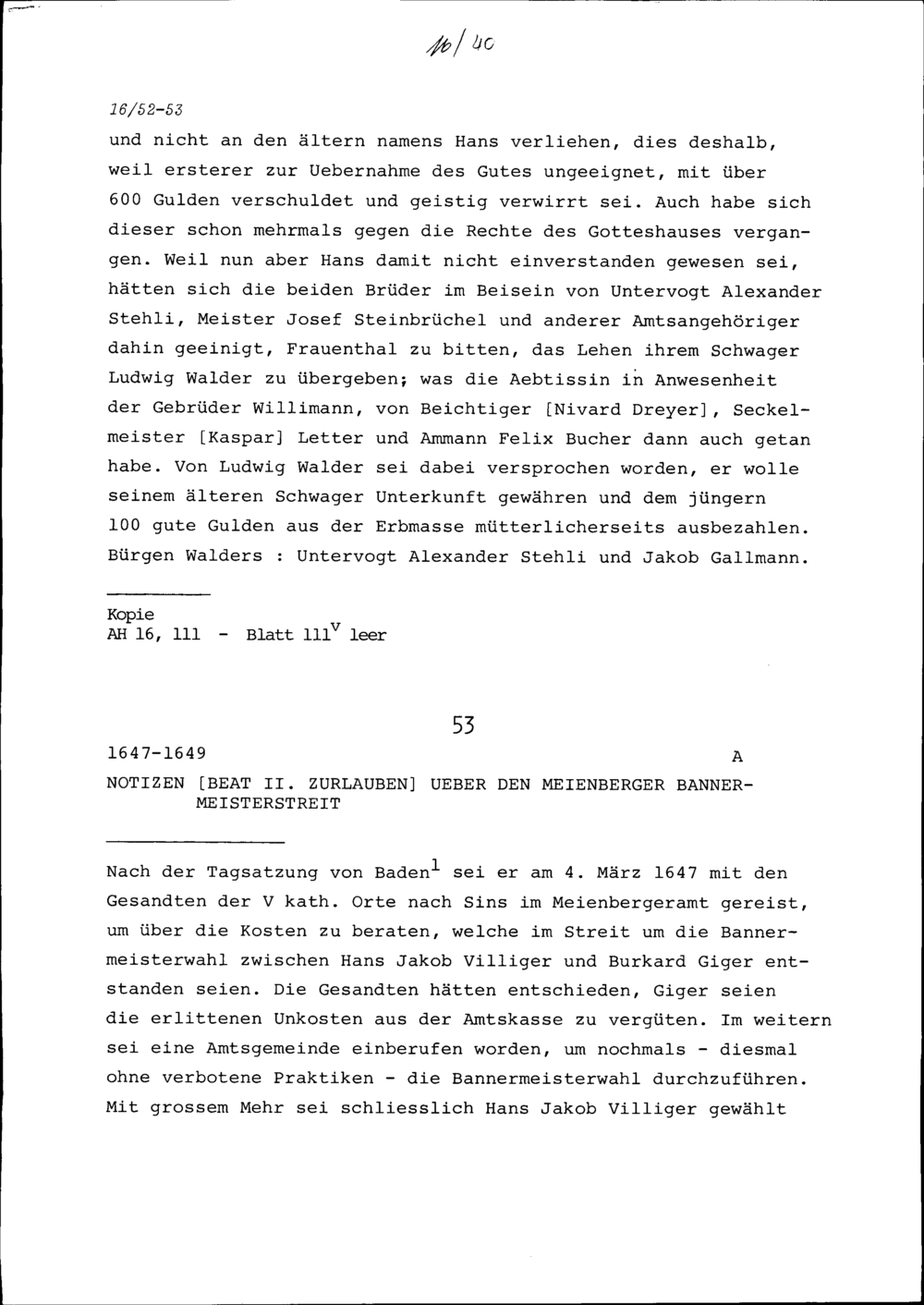 16/40

16/52-53

und nicht an den ältern namens Hans verliehen, dies deshalb, weil ersterer zur Uebernahme des Gutes ungeeignet, mit über 600 Gulden verschuldet und geistig verwirrt sei. Auch habe sich dieser schon mehrmals gegen die Rechte des Gotteshauses vergangen. Weil nun aber Hans damit nicht einverstanden gewesen sei, hätten sich die beiden Brüder im Beisein von Untervogt Alexander Stehli, Meister Josef Steinbrüchel und anderer Amtsangehöriger dahin geeinigt, Frauenthal zu bitten, das Lehen ihrem Schwager Ludwig Walder zu übergeben; was die Aebtissin in Anwesenheit der Gebrüder Willimann, von Beichtiger [Nivard Dreyer], Seckelmeister [Kaspar] Letter und Ammann Felix Bucher dann auch getan habe. Von Ludwig Walder sei dabei versprochen worden, er wolle seinem älteren Schwager Unterkunft gewähren und dem jüngern 100 gute Gulden aus der Erbmasse mütterlicherseits ausbezahlen. Bürgen Walders : Untervogt Alexander Stehli und Jakob Gallmann.

Kopie
AH 16, 111 - Blatt $111^v$ leer

53

1647-1649 A

NOTIZEN [BEAT II. ZURLAUBEN] UEBER DEN MEIENBERGER BANNERMEISTERSTREIT

Nach der Tagsatzung von Baden$^1$ sei er am 4. März 1647 mit den Gesandten der V kath. Orte nach Sins im Meienbergeramt gereist, um über die Kosten zu beraten, welche im Streit um die Bannermeisterwahl zwischen Hans Jakob Villiger und Burkard Giger entstanden seien. Die Gesandten hätten entschieden, Giger seien die erlittenen Unkosten aus der Amtskasse zu vergüten. Im weitern sei eine Amtsgemeinde einberufen worden, um nochmals - diesmal ohne verbotene Praktiken - die Bannermeisterwahl durchzuführen. Mit grossem Mehr sei schliesslich Hans Jakob Villiger gewählt